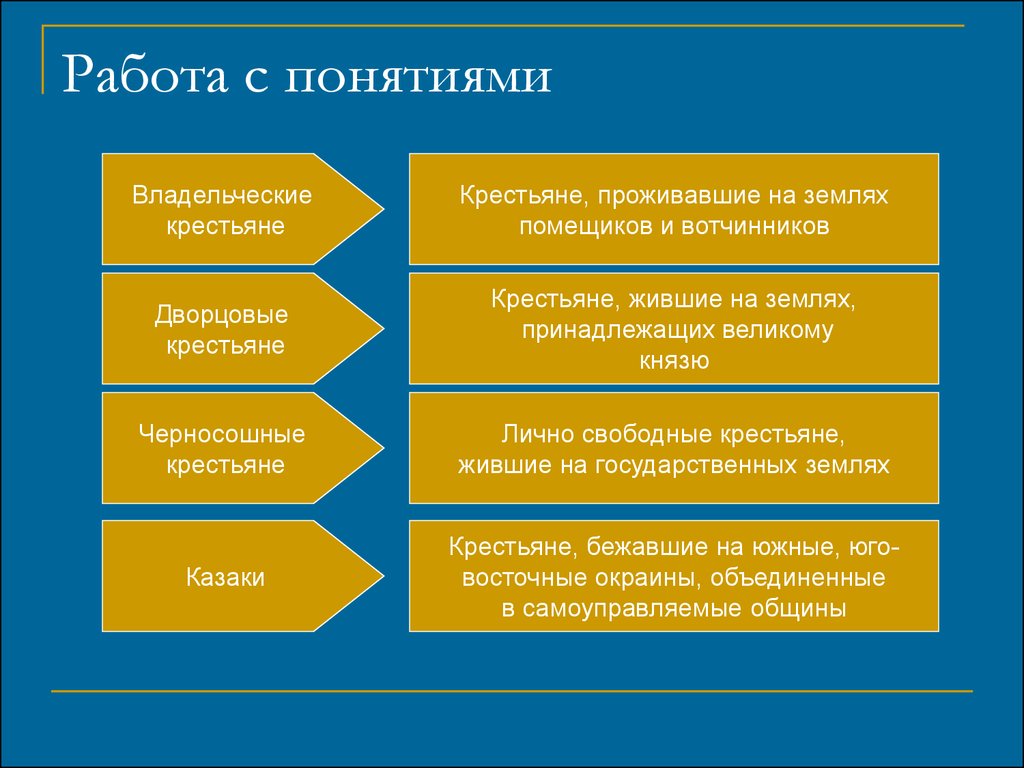 Работа с понятиями

Владельческие крестьяне

Крестьяне, проживавшие на землях помещиков и вотчинников

Дворцовые крестьяне

Крестьяне, жившие на землях, принадлежащих великому князю

Черносошные крестьяне

Лично свободные крестьяне, жившие на государственных землях

Казаки

Крестьяне, бежавшие на южные, юго-восточные окраины, объединенные в самоуправляемые общины